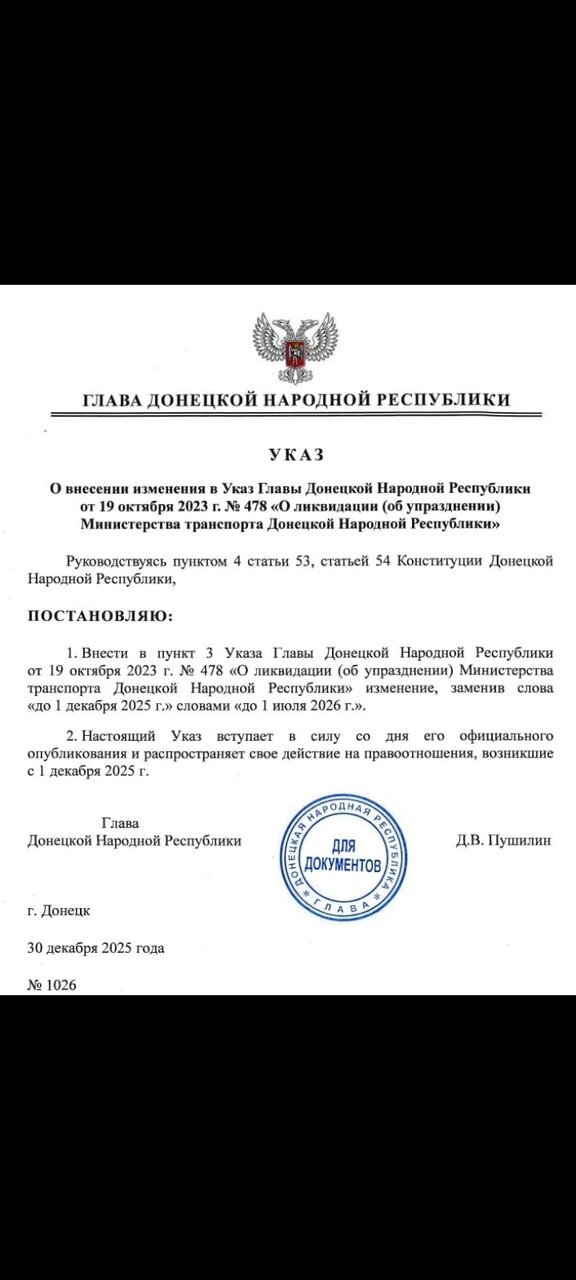 ГЛАВА ДОНЕЦКОЙ НАРОДНОЙ РЕСПУБЛИКИ

УКАЗ

О внесении изменения в Указ Главы Донецкой Народной Республики от 19 октября 2023 г. № 478 «О ликвидации (об упразднении) Министерства транспорта Донецкой Народной Республики»

Руководствуясь пунктом 4 статьи 53, статьей 54 Конституции Донецкой Народной Республики,

ПОСТАНОВЛЯЮ:

1. Внести в пункт 3 Указа Главы Донецкой Народной Республики от 19 октября 2023 г. № 478 «О ликвидации (об упразднении) Министерства транспорта Донецкой Народной Республики» изменение, заменив слова «до 1 декабря 2025 г.» словами «до 1 июля 2026 г.».

2. Настоящий Указ вступает в силу со дня его официального опубликования и распространяет свое действие на правоотношения, возникшие с 1 декабря 2025 г.

Глава
Донецкой Народной Республики

ДОНЕЦКАЯ НАРОДНАЯ РЕСПУБЛИКА
ДЛЯ ДОКУМЕНТОВ
ГЛАВА

Д.В. Пушилин

г. Донецк

30 декабря 2025 года

№ 1026